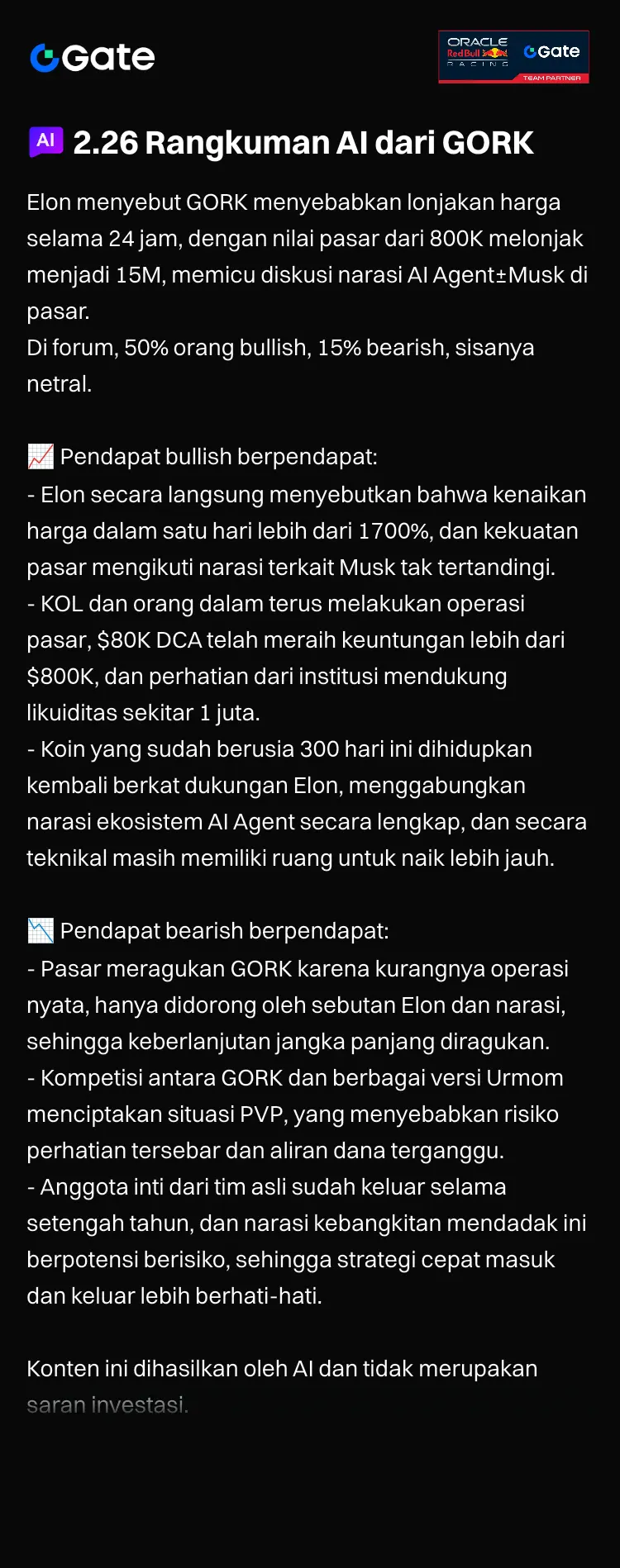 Gate

ORACLE Red Bull RACING Gate TEAM PARTNER

AI 2.26 Rangkuman AI dari GORK

Elon menyebut GORK menyebabkan lonjakan harga selama 24 jam, dengan nilai pasar dari 800K melonjak menjadi 15M, memicu diskusi narasi AI Agent±Musk di pasar.
Di forum, 50% orang bullish, 15% bearish, sisanya netral.

📈 Pendapat bullish berpendapat:
- Elon secara langsung menyebutkan bahwa kenaikan harga dalam satu hari lebih dari 1700%, dan kekuatan pasar mengikuti narasi terkait Musk tak tertandingi.
- KOL dan orang dalam terus melakukan operasi pasar, $80K DCA telah meraih keuntungan lebih dari $800K, dan perhatian dari institusi mendukung likuiditas sekitar 1 juta.
- Koin yang sudah berusia 300 hari ini dihidupkan kembali berkat dukungan Elon, menggabungkan narasi ekosistem AI Agent secara lengkap, dan secara teknikal masih memiliki ruang untuk naik lebih jauh.

📉 Pendapat bearish berpendapat:
- Pasar meragukan GORK karena kurangnya operasi nyata, hanya didorong oleh sebutan Elon dan narasi, sehingga keberlanjutan jangka panjang diragukan.
- Kompetisi antara GORK dan berbagai versi Urmom menciptakan situasi PVP, yang menyebabkan risiko perhatian tersebar dan aliran dana terganggu.
- Anggota inti dari tim asli sudah keluar selama setengah tahun, dan narasi kebangkitan mendadak ini berpotensi berisiko, sehingga strategi cepat masuk dan keluar lebih berhati-hati.

Konten ini dihasilkan oleh AI dan tidak merupakan saran investasi.